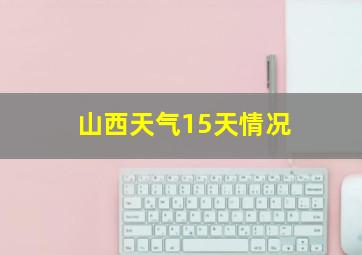 山西天气15天情况